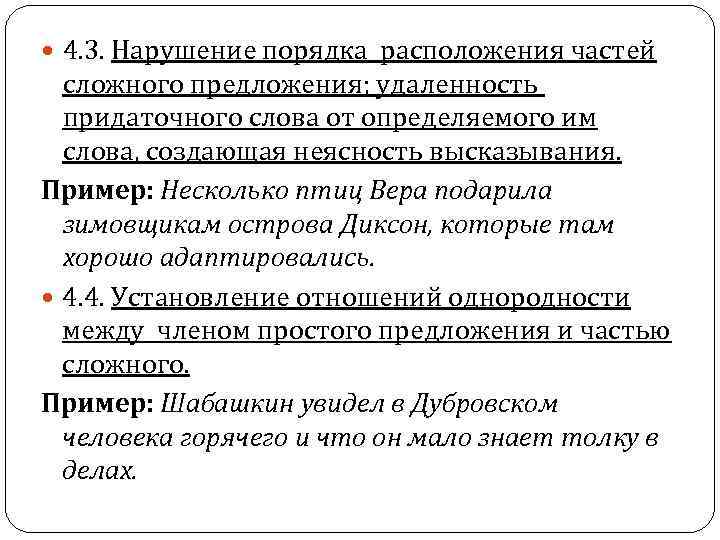 4.3. Нарушение порядка расположения частей сложного предложения; удаленность придаточного слова от определяемого им слова, создающая неясность высказывания.

Пример: Несколько птиц Вера подарила зимовщикам острова Диксон, которые там хорошо адаптировались.

4.4. Установление отношений однородности между членом простого предложения и частью сложного.

Пример: Шабашкин увидел в Дубровском человека горячего и что он мало знает толку в делах.